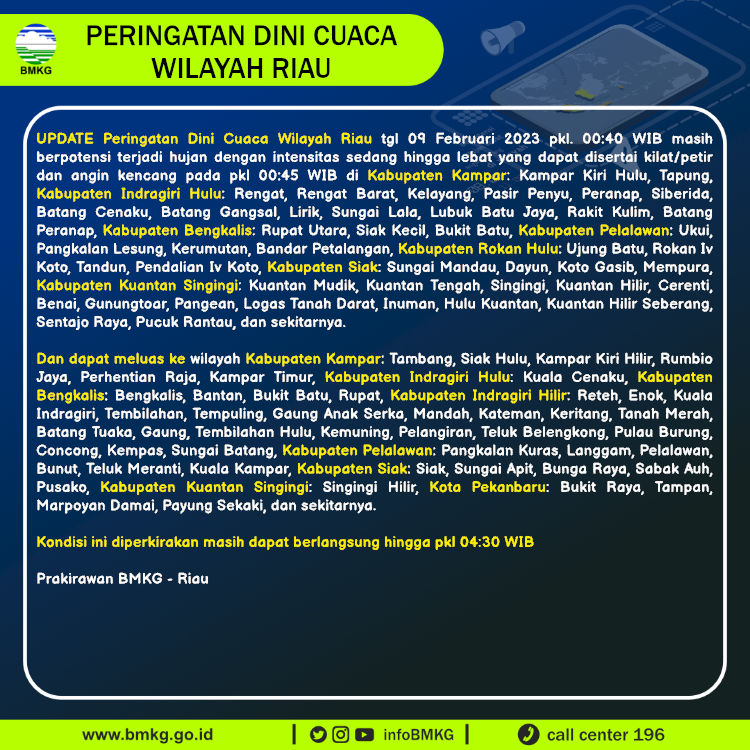 BMKG

PERINGATAN DINI CUACA WILAYAH RIAU

UPDATE Peringatan Dini Cuaca Wilayah Riau tgl 09 Februari 2023 pkl. 00:40 WIB masih berpotensi terjadi hujan dengan intensitas sedang hingga lebat yang dapat disertai kilat/petir dan angin kencang pada pkl 00:45 WIB di Kabupaten Kampar: Kampar Kiri Hulu, Tapung, Kabupaten Indragiri Hulu: Rengat, Rengat Barat, Kelayang, Pasir Penyu, Peranap, Siberida, Batang Cenaku, Batang Gangsal, Lirik, Sungai Lala, Lubuk Batu Jaya, Rakit Kulim, Batang Peranap, Kabupaten Bengkalis: Rupat Utara, Siak Kecil, Bukit Batu, Kabupaten Pelalawan: Ukui, Pangkalan Lesung, Kerumutan, Bandar Petalangan, Kabupaten Rokan Hulu: Ujung Batu, Rokan Iv Koto, Tandun, Pendalian Iv Koto, Kabupaten Siak: Sungai Mandau, Dayun, Koto Gasib, Mempura, Kabupaten Kuantan Singingi: Kuantan Mudik, Kuantan Tengah, Singingi, Kuantan Hilir, Cerenti, Benai, Gunungtoar, Pangean, Logas Tanah Darat, Inuman, Hulu Kuantan, Kuantan Hilir Seberang, Sentajo Raya, Pucuk Rantau, dan sekitarnya.

Dan dapat meluas ke wilayah Kabupaten Kampar: Tambang, Siak Hulu, Kampar Kiri Hilir, Rumbio Jaya, Perhentian Raja, Kampar Timur, Kabupaten Indragiri Hulu: Kuala Cenaku, Kabupaten Bengkalis: Bengkalis, Bantan, Bukit Batu, Rupat, Kabupaten Indragiri Hilir: Reteh, Enok, Kuala Indragiri, Tembilahan, Tempuling, Gaung Anak Serka, Mandah, Kateman, Keritang, Tanah Merah, Batang Tuaka, Gaung, Tembilahan Hulu, Kemuning, Pelangiran, Teluk Belengkong, Pulau Burung, Concong, Kempas, Sungai Batang, Kabupaten Pelalawan: Pangkalan Kuras, Langgam, Pelalawan, Bunut, Teluk Meranti, Kuala Kampar, Kabupaten Siak: Siak, Sungai Apit, Bunga Raya, Sabak Auh, Pusako, Kabupaten Kuantan Singingi: Singingi Hilir, Kota Pekanbaru: Bukit Raya, Tampan, Marpoyan Damai, Payung Sekaki, dan sekitarnya.

Kondisi ini diperkirakan masih dapat berlangsung hingga pkl 04:30 WIB

Prakirawan BMKG - Riau

www.bmkg.go.id | infoBMKG | call center 196